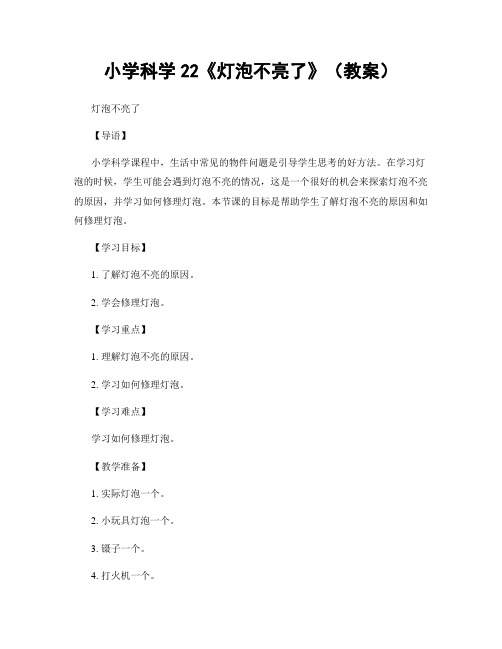 小学科学 22《灯泡不亮了》（教案）

灯泡不亮了

【导语】

小学科学课程中，生活中常见的物件问题是引导学生思考的好方法。在学习灯泡的时候，学生可能会遇到灯泡不亮的情况，这是一个很好的机会来探索灯泡不亮的原因，并学习如何修理灯泡。本节课的目标是帮助学生了解灯泡不亮的原因和如何修理灯泡。

【学习目标】

1. 了解灯泡不亮的原因。

2. 学会修理灯泡。

【学习重点】

1. 理解灯泡不亮的原因。

2. 学习如何修理灯泡。

【学习难点】

学习如何修理灯泡。

【教学准备】

1. 实际灯泡一个。

2. 小玩具灯泡一个。

3. 镊子一个。

4. 打火机一个。